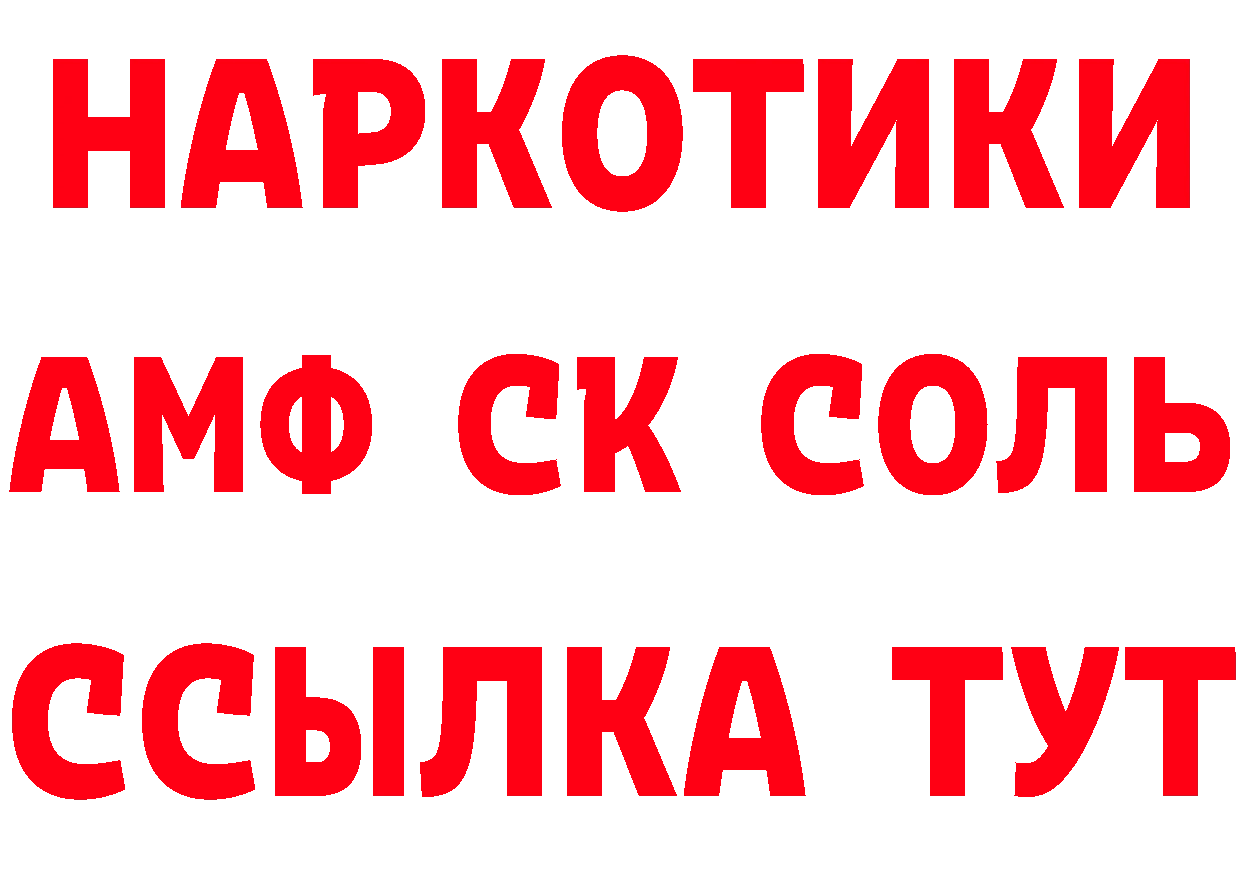 НАРКОТИКИ

АМФ СК СОЛЬ

ССЫЛКА ТУТ